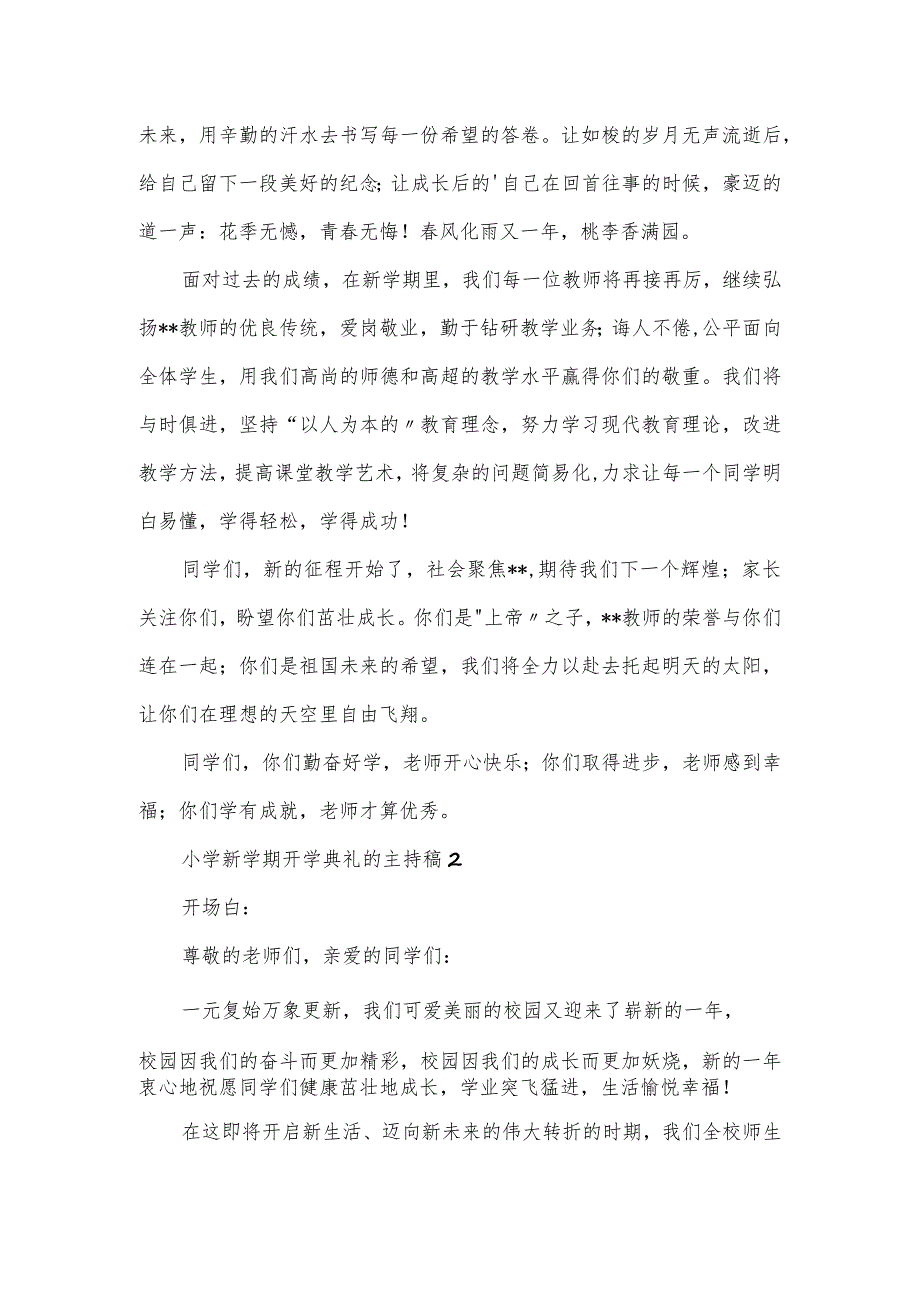 未来，用辛勤的汗水去书写每一份希望的答卷。让如梭的岁月无声流逝后，给自己留下一段美好的纪念；让成长后的'自己在回首往事的时候，豪迈的道一声：花季无憾，青春无悔！春风化雨又一年，桃李香满园。

面对过去的成绩，在新学期里，我们每一位教师将再接再厉，继续弘扬**教师的优良传统，爱岗敬业，勤于钻研教学业务；诲人不倦，公平面向全体学生，用我们高尚的师德和高超的教学水平赢得你们的敬重。我们将与时俱进，坚持“以人为本的〃教育理念，努力学习现代教育理论，改进教学方法，提高课堂教学艺术，将复杂的问题简易化，力求让每一个同学明白易懂，学得轻松，学得成功！

同学们，新的征程开始了，社会聚焦**，期待我们下一个辉煌；家长关注你们，盼望你们茁壮成长。你们是"上帝〃之子，**教师的荣誉与你们连在一起；你们是祖国未来的希望，我们将全力以赴去托起明天的太阳，让你们在理想的天空里自由飞翔。

同学们，你们勤奋好学，老师开心快乐；你们取得进步，老师感到幸福；你们学有成就，老师才算优秀。

小学新学期开学典礼的主持稿2

开场白：

尊敬的老师们，亲爱的同学们：

一元复始万象更新，我们可爱美丽的校园又迎来了崭新的一年，

校园因我们的奋斗而更加精彩，校园因我们的成长而更加妖娆，新的一年衷心地祝愿同学们健康茁壮地成长，学业突飞猛进，生活愉悦幸福！

在这即将开启新生活、迈向新未来的伟大转折的时期，我们全校师生